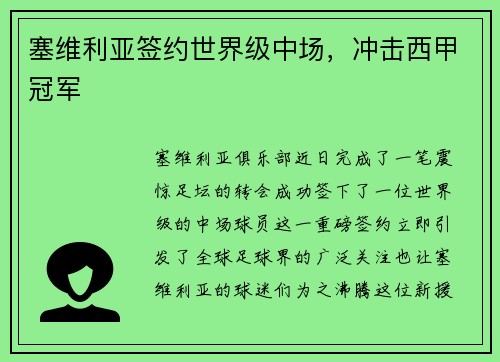 塞维利亚签约世界级中场，冲击西甲冠军

塞维利亚俱乐部近日完成了一笔震惊足坛的转会成功签下了一位世界级的中场球员这一重磅签约立即引发了全球足球界的广泛关注也让塞维利亚的球迷们为之沸腾这位新援